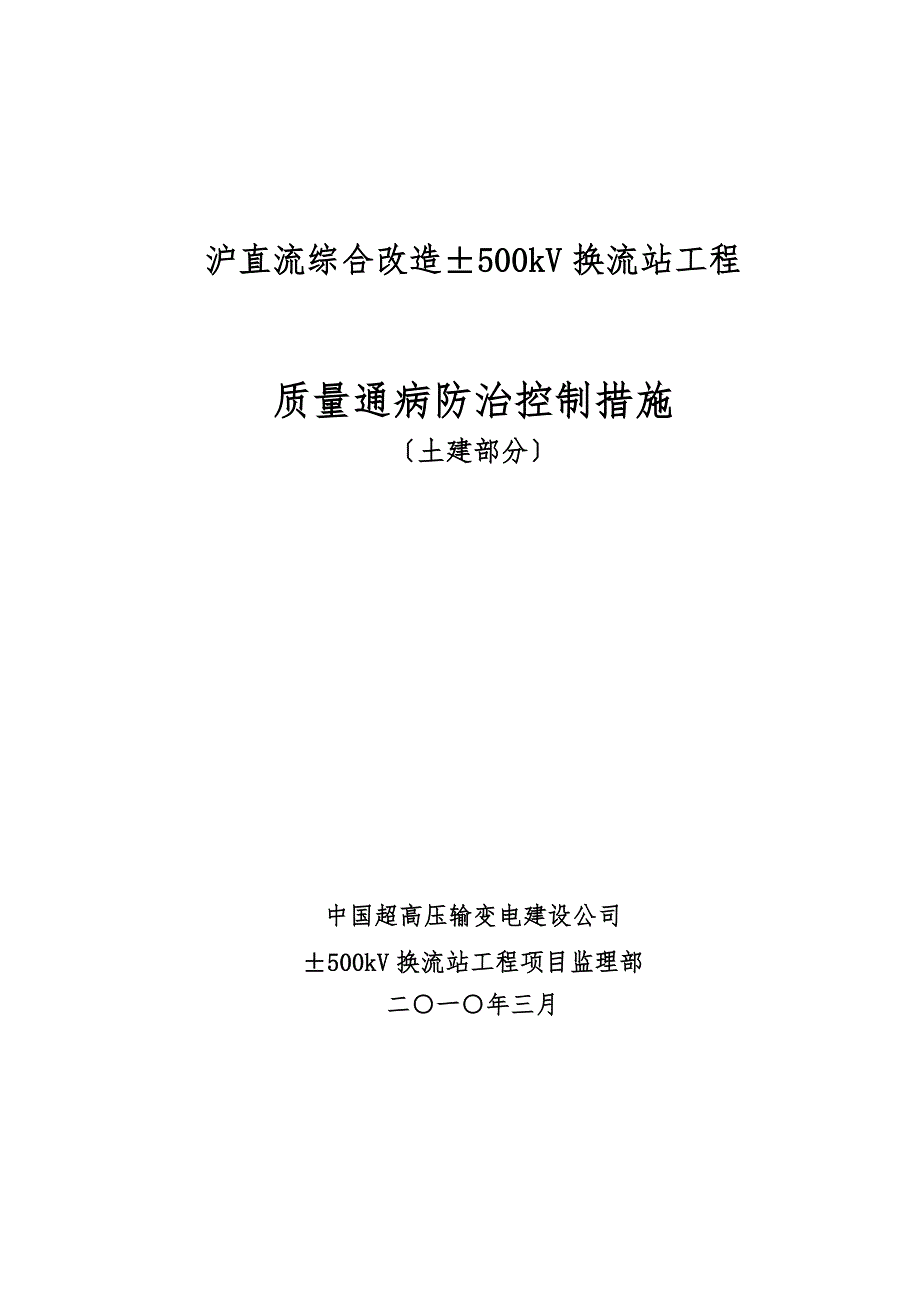 沪直流综合改造±500kV 换流站工程

质量通病防治控制措施

〔土建部分〕

中国超高压输变电建设公司

±500kV 换流站工程项目监理部

二〇一〇年三月